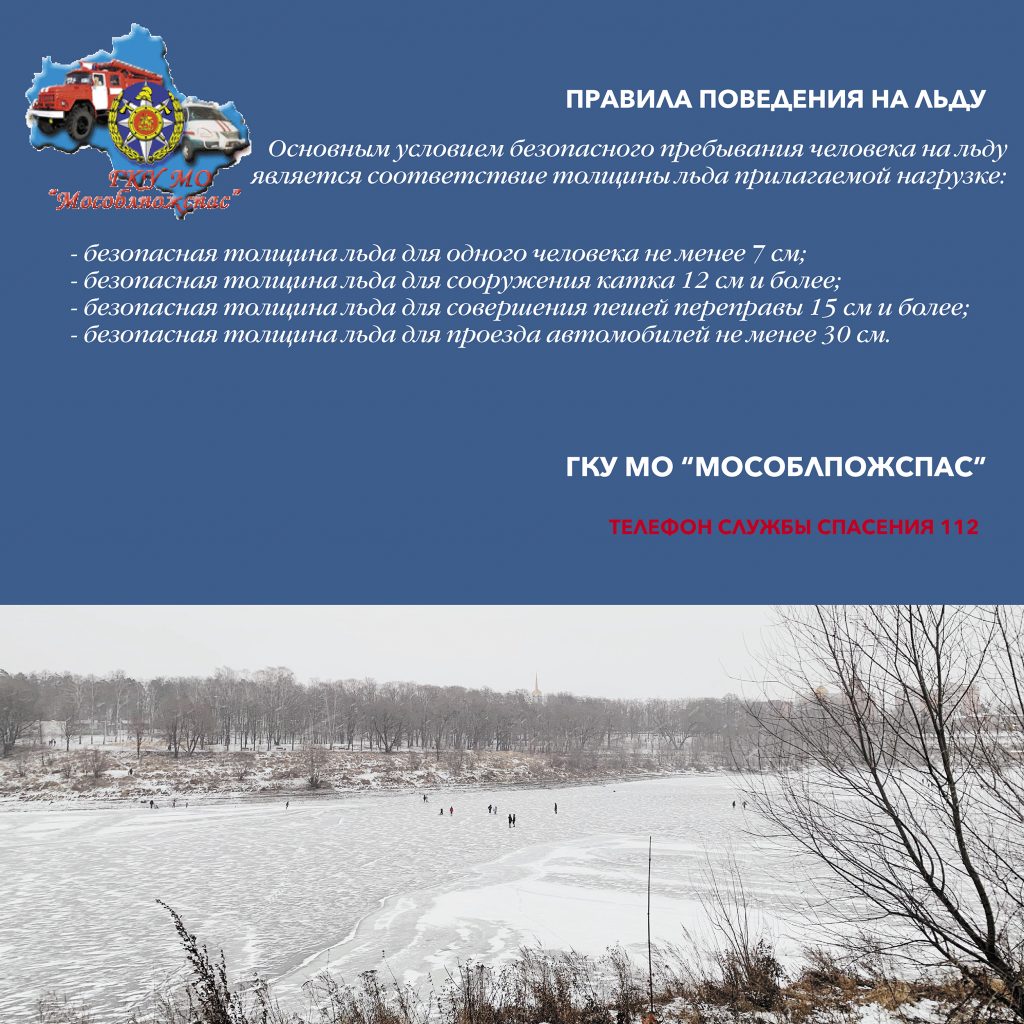 ГКУ МО
"Мособлпожспас"

ПРАВИЛА ПОВЕДЕНИЯ НА ЛЬДУ

Основным условием безопасного пребывания человека на льду является соответствие толщины льда прилагаемой нагрузке:

- безопасная толщина льда для одного человека не менее 7 см;
- безопасная толщина льда для сооружения катка 12 см и более;
- безопасная толщина льда для совершения пешей переправы 15 см и более;
- безопасная толщина льда для проезда автомобилей не менее 30 см.

ГКУ МО "МОСОБЛПОЖСПАС"

ТЕЛЕФОН СЛУЖБЫ СПАСЕНИЯ 112